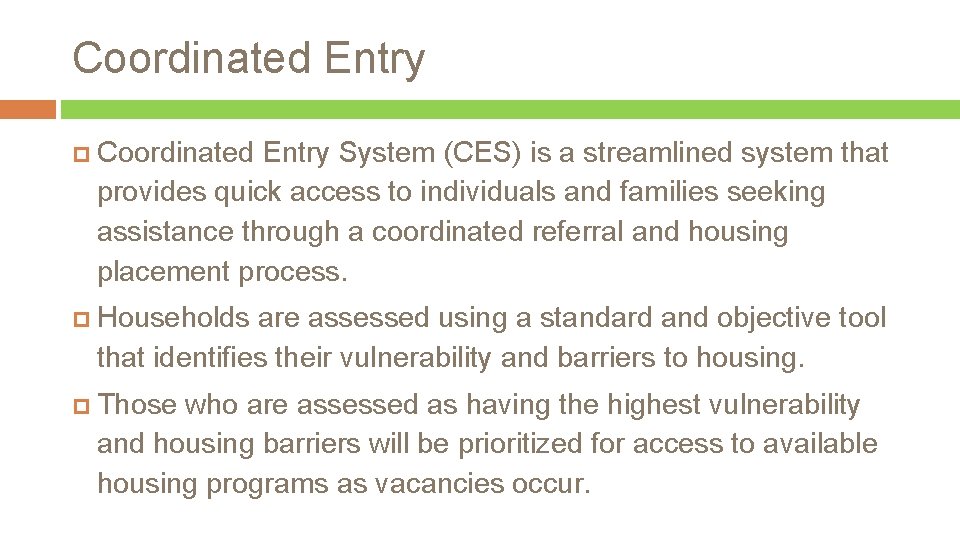 Coordinated Entry

Coordinated Entry System (CES) is a streamlined system that provides quick access to individuals and families seeking assistance through a coordinated referral and housing placement process.

Households are assessed using a standard and objective tool that identifies their vulnerability and barriers to housing.

Those who are assessed as having the highest vulnerability and housing barriers will be prioritized for access to available housing programs as vacancies occur.